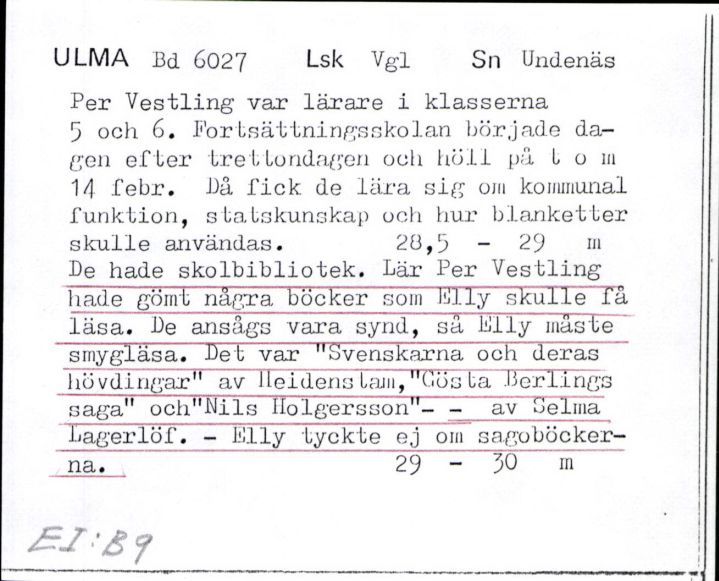 ULMA Bd 6027 Lsk Vgl Sn Undenäs

Per Vestling var lärare i klasserna 5 och 6. Fortsättningsskolan började dagen efter trettondagen och höll på t o m 14 febr. Då fick de lära sig om kommunal funktion, statskunskap och hur blanketter skulle användas. 28,5 - 29 m
De hade skolbibliotek. Lär Per Vestling hade gömt några böcker som Elly skulle få läsa. De ansågs vara synd, så Elly måste smygläsa. Det var "Svenskarna och deras hövdingar" av Heidenstam,"Gösta Berlings saga" och"Nils Holgersson"- - av Selma Lagerlöf. - Elly tyckte ej om sagoböckerna. 29 - 30 m

EI:B9